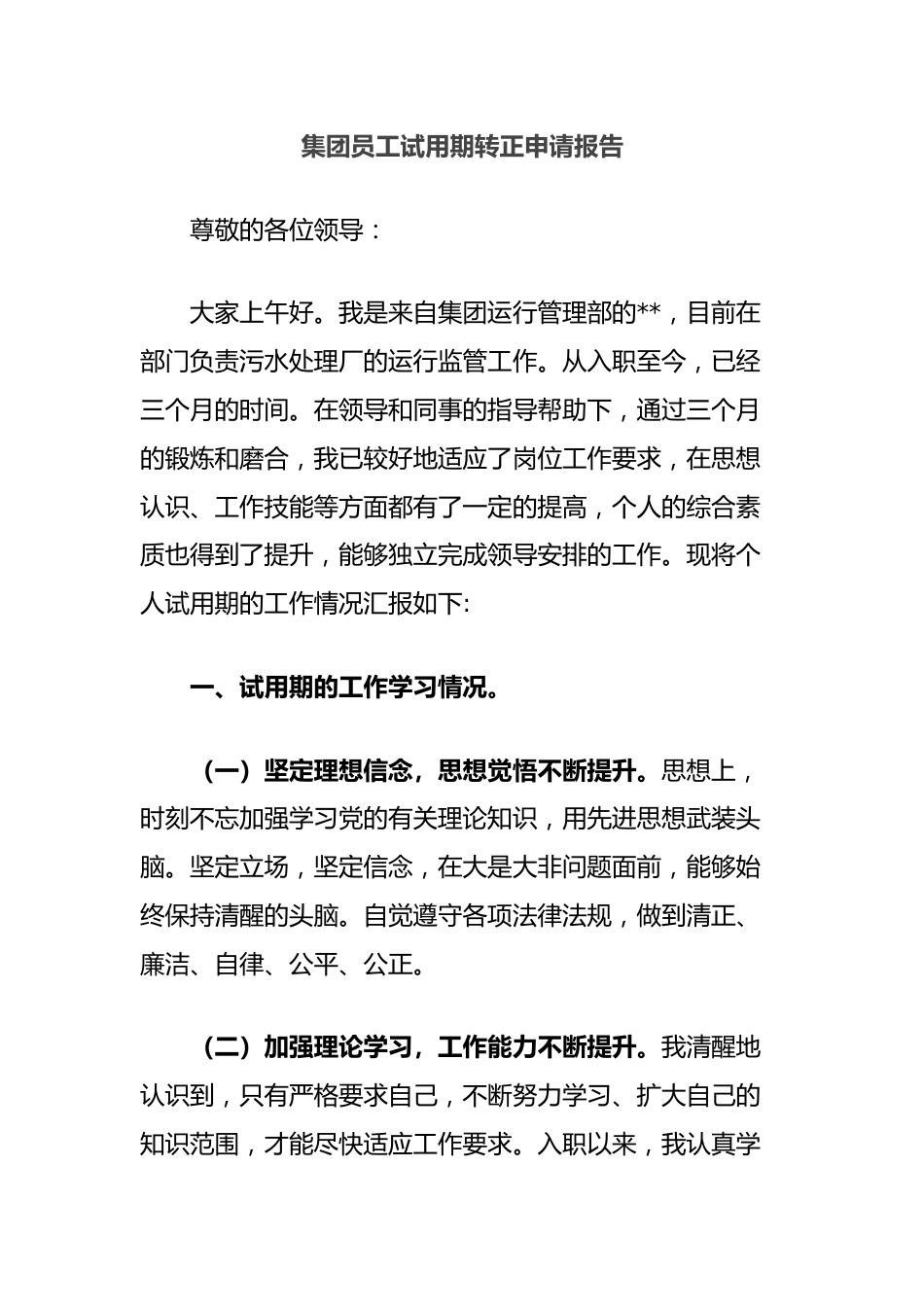 集团员工试用期转正申请报告

尊敬的各位领导：

大家上午好。我是来自集团运行管理部的**，目前在部门负责污水处理厂的运行监管工作。从入职至今，已经三个月的时间。在领导和同事的指导帮助下，通过三个月的锻炼和磨合，我已较好地适应了岗位工作要求，在思想认识、工作技能等方面都有了一定的提高，个人的综合素质也得到了提升，能够独立完成领导安排的工作。现将个人试用期的工作情况汇报如下:

一、试用期的工作学习情况。

（一）坚定理想信念，思想觉悟不断提升。思想上，时刻不忘加强学习党的有关理论知识，用先进思想武装头脑。坚定立场，坚定信念，在大是大非问题面前，能够始终保持清醒的头脑。自觉遵守各项法律法规，做到清正、廉洁、自律、公平、公正。

（二）加强理论学习，工作能力不断提升。我清醒地认识到，只有严格要求自己，不断努力学习、扩大自己的知识范围，才能尽快适应工作要求。入职以来，我认真学